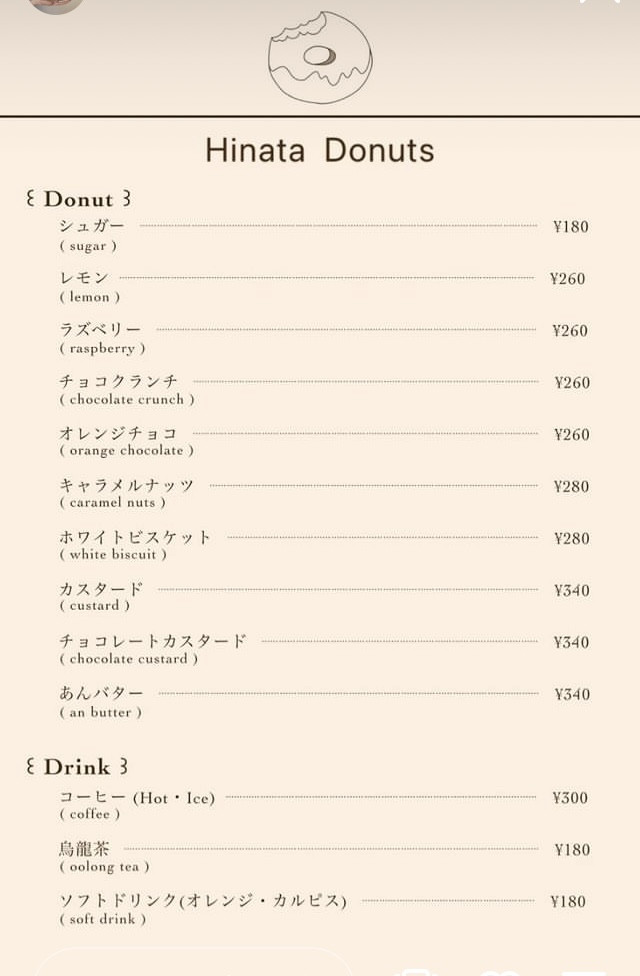 Hinata Donuts

Ɛ Donut 3

シュガー ¥180
( sugar )

レモン ¥260
( lemon )

ラズベリー ¥260
( raspberry )

チョコクランチ ¥260
( chocolate crunch )

オレンジチョコ ¥260
( orange chocolate )

キャラメルナッツ ¥280
( caramel nuts )

ホワイトビスケット ¥280
( white biscuit )

カスタード ¥340
( custard )

チョコレートカスタード ¥340
( chocolate custard )

あんバター ¥340
( an butter )

Ɛ Drink 3

コーヒー (Hot・Ice) ¥300
( coffee )

烏龍茶 ¥180
( oolong tea )

ソフトドリンク(オレンジ・カルピス) ¥180
( soft drink )